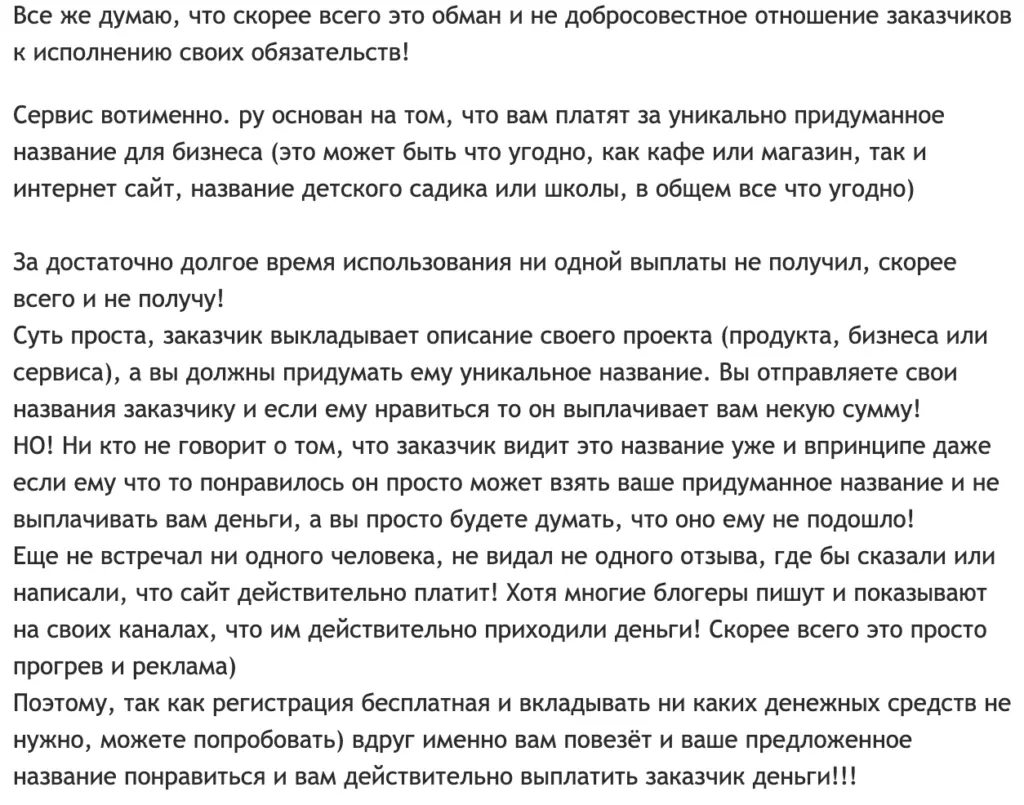 Все же думаю, что скорее всего это обман и не добросовестное отношение заказчиков к исполнению своих обязательств!

Сервис вотименно. ру основан на том, что вам платят за уникально придуманное название для бизнеса (это может быть что угодно, как кафе или магазин, так и интернет сайт, название детского садика или школы, в общем все что угодно)

За достаточно долгое время использования ни одной выплаты не получил, скорее всего и не получу!
Суть проста, заказчик выкладывает описание своего проекта (продукта, бизнеса или сервиса), а вы должны придумать ему уникальное название. Вы отправляете свои названия заказчику и если ему нравиться то он выплачивает вам некую сумму!
НО! Ни кто не говорит о том, что заказчик видит это название уже и впринципе даже если ему что то понравилось он просто может взять ваше придуманное название и не выплачивать вам деньги, а вы просто будете думать, что оно ему не подошло!
Еще не встречал ни одного человека, не видал не одного отзыва, где бы сказали или написали, что сайт действительно платит! Хотя многие блогеры пишут и показывают на своих каналах, что им действительно приходили деньги! Скорее всего это просто прогрев и реклама)
Поэтому, так как регистрация бесплатная и вкладывать ни каких денежных средств не нужно, можете попробовать) вдруг именно вам повезёт и ваше предложенное название понравиться и вам действительно выплатить заказчик деньги!!!